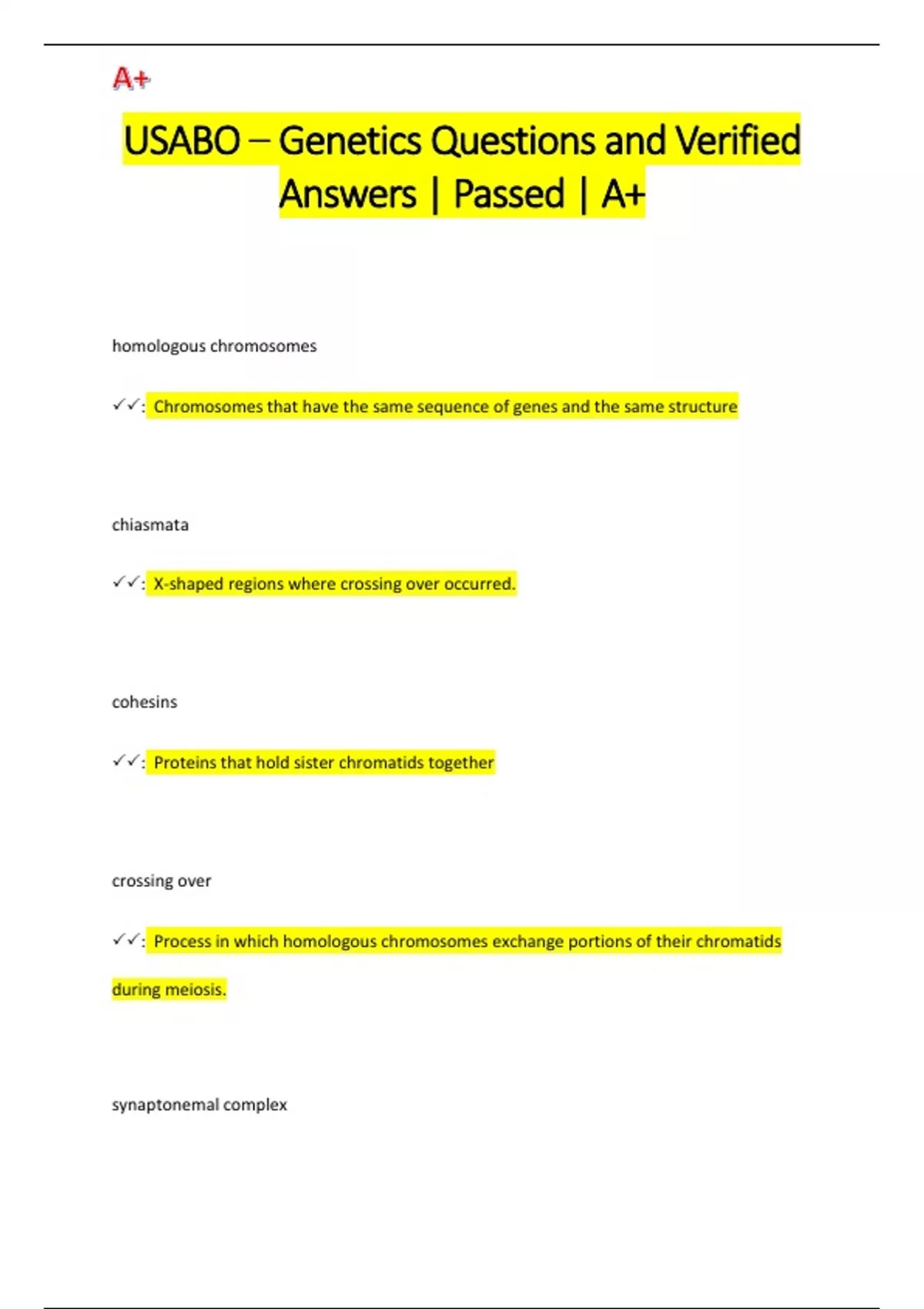 A+

USABO – Genetics Questions and Verified Answers | Passed | A+

homologous chromosomes

✓✓: Chromosomes that have the same sequence of genes and the same structure

chiasmata

✓✓: X-shaped regions where crossing over occurred.

cohesins

✓✓: Proteins that hold sister chromatids together

crossing over

✓✓: Process in which homologous chromosomes exchange portions of their chromatids during meiosis.

synaptonemal complex